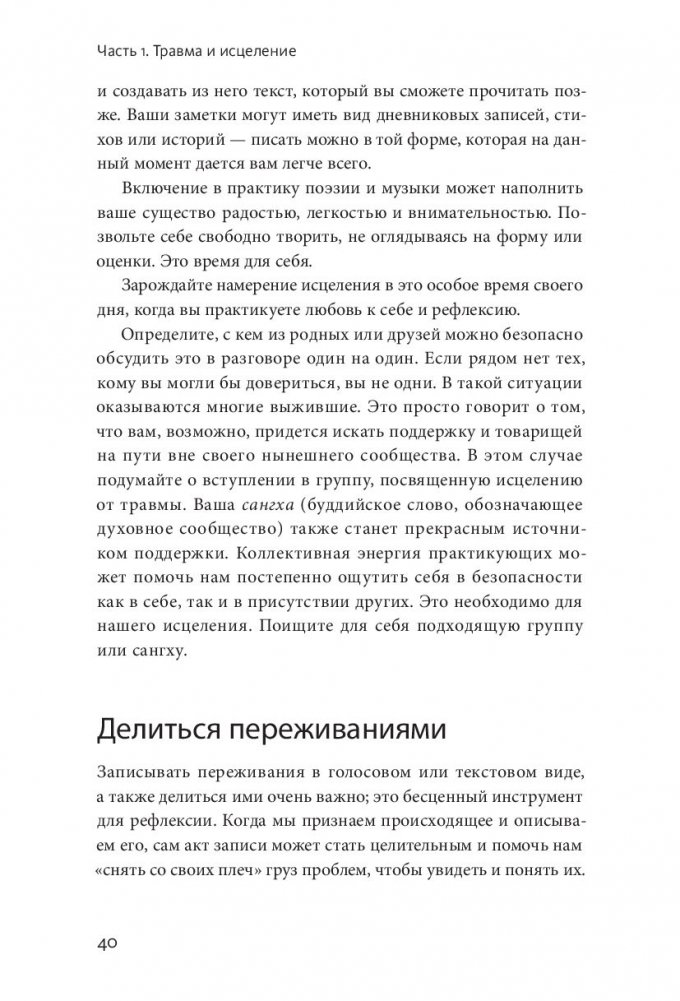 Часть 1. Травма и исцеление

и создавать из него текст, который вы сможете прочитать позже. Ваши заметки могут иметь вид дневниковых записей, стихов или историй — писать можно в той форме, которая на данный момент дается вам легче всего.

Включение в практику поэзии и музыки может наполнить ваше существо радостью, легкостью и внимательностью. Позвольте себе свободно творить, не оглядываясь на форму или оценки. Это время для себя.

Зарождайте намерение исцеления в это особое время своего дня, когда вы практикуете любовь к себе и рефлексию.

Определите, с кем из родных или друзей можно безопасно обсудить это в разговоре один на один. Если рядом нет тех, кому вы могли бы довериться, вы не одни. В такой ситуации оказываются многие выжившие. Это просто говорит о том, что вам, возможно, придется искать поддержку и товарищей на пути вне своего нынешнего сообщества. В этом случае подумайте о вступлении в группу, посвященную исцелению от травмы. Ваша сангха (буддийское слово, обозначающее духовное сообщество) также станет прекрасным источником поддержки. Коллективная энергия практикующих может помочь нам постепенно ощутить себя в безопасности как в себе, так и в присутствии других. Это необходимо для нашего исцеления. Поищите для себя подходящую группу или сангху.

Делиться переживаниями

Записывать переживания в голосовом или текстовом виде, а также делиться ими очень важно; это бесценный инструмент для рефлексии. Когда мы признаем происходящее и описываем его, сам акт записи может стать целительным и помочь нам «снять со своих плеч» груз проблем, чтобы увидеть и понять их.

40